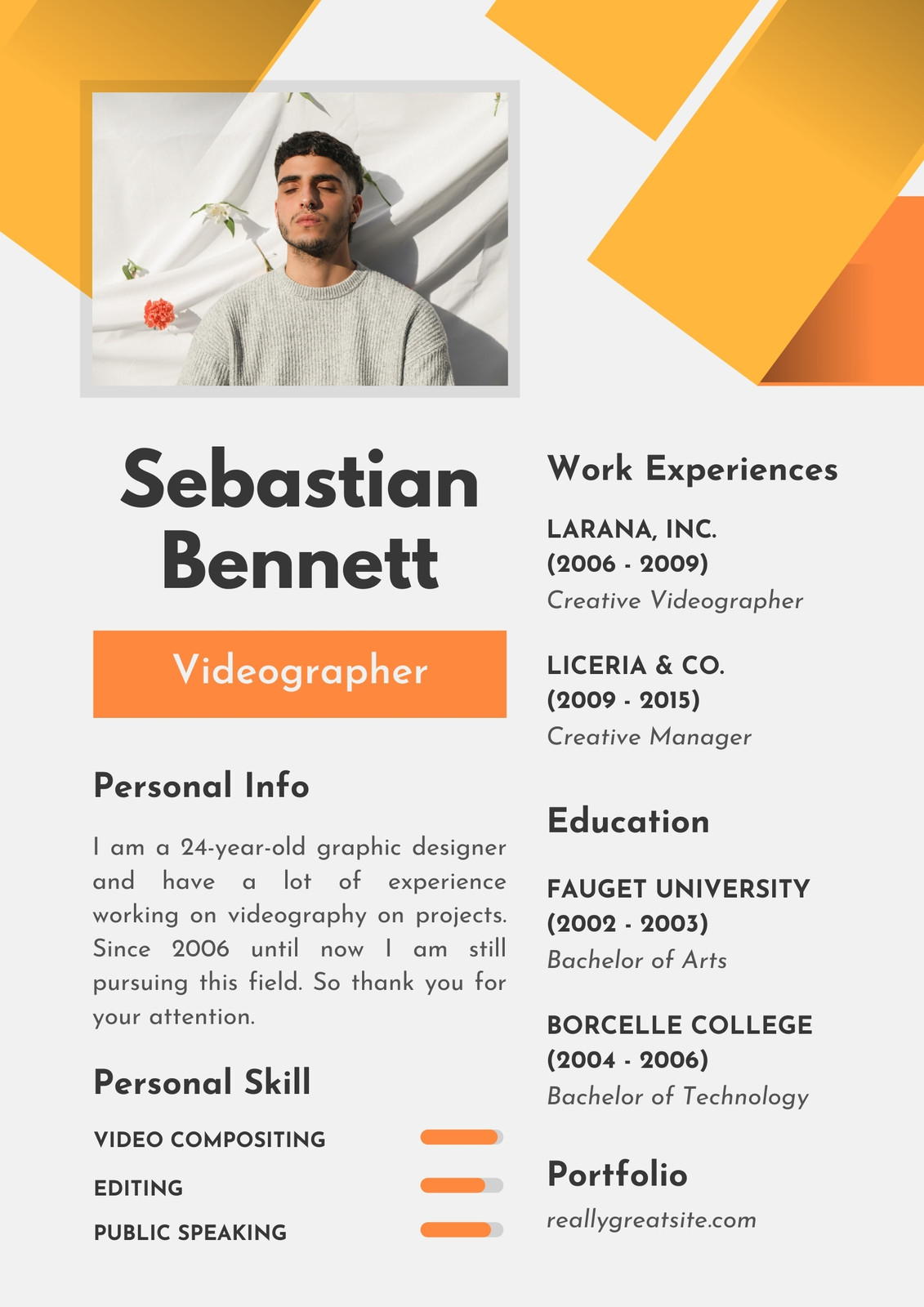 Sebastian Bennett

Videographer

Personal Info

I am a 24-year-old graphic designer and have a lot of experience working on videography on projects. Since 2006 until now I am still pursuing this field. So thank you for your attention.

Personal Skill

VIDEO COMPOSITING

EDITING

PUBLIC SPEAKING

Work Experiences

LARANA, INC.
(2006 - 2009)
Creative Videographer

LICERIA & CO.
(2009 - 2015)
Creative Manager

Education

FAUGET UNIVERSITY
(2002 - 2003)
Bachelor of Arts

BORCELLE COLLEGE
(2004 - 2006)
Bachelor of Technology

Portfolio

reallygreatsite.com